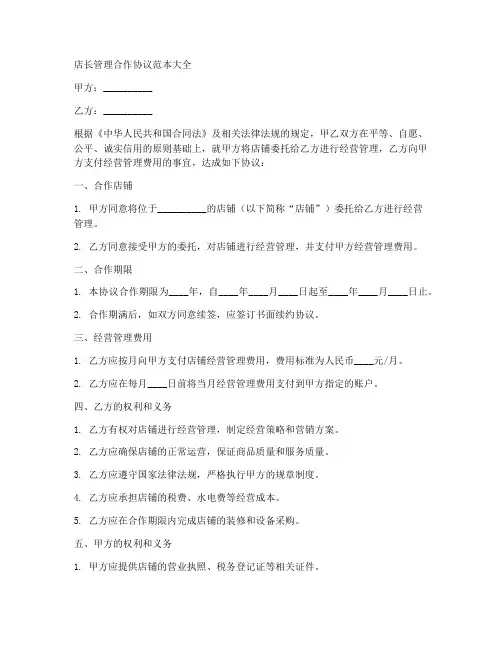 店长管理合作协议范本大全

甲方：__________

乙方：__________

根据《中华人民共和国合同法》及相关法律法规的规定，甲乙双方在平等、自愿、公平、诚实信用的原则基础上，就甲方将店铺委托给乙方进行经营管理，乙方向甲方支付经营管理费用的事宜，达成如下协议：

一、合作店铺

1. 甲方同意将位于__________的店铺（以下简称“店铺”）委托给乙方进行经营管理。

2. 乙方同意接受甲方的委托，对店铺进行经营管理，并支付甲方经营管理费用。

二、合作期限

1. 本协议合作期限为____年，自____年____月____日起至____年____月____日止。

2. 合作期满后，如双方同意续签，应签订书面续约协议。

三、经营管理费用

1. 乙方应按月向甲方支付店铺经营管理费用，费用标准为人民币____元/月。

2. 乙方应在每月____日前将当月经营管理费用支付到甲方指定的账户。

四、乙方的权利和义务

1. 乙方有权对店铺进行经营管理，制定经营策略和营销方案。

2. 乙方应确保店铺的正常运营，保证商品质量和服务质量。

3. 乙方应遵守国家法律法规，严格执行甲方的规章制度。

4. 乙方应承担店铺的税费、水电费等经营成本。

5. 乙方应在合作期限内完成店铺的装修和设备采购。

五、甲方的权利和义务

1. 甲方应提供店铺的营业执照、税务登记证等相关证件。